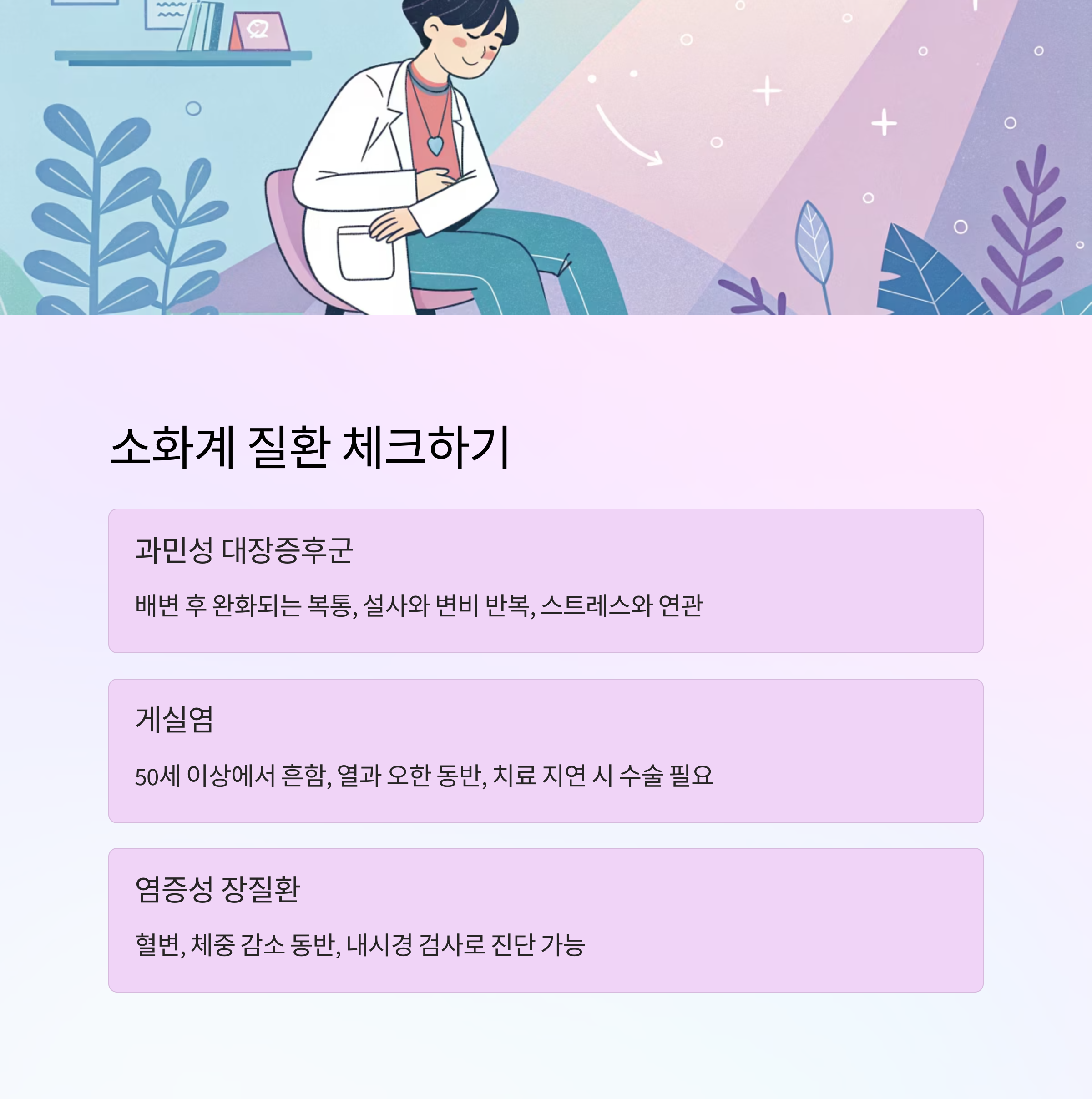 소화계 질환 체크하기

과민성 대장증후군

배변 후 완화되는 복통, 설사와 변비 반복, 스트레스와 연관

게실염

50세 이상에서 흔함, 열과 오한 동반, 치료 지연 시 수술 필요

염증성 장질환

혈변, 체중 감소 동반, 내시경 검사로 진단 가능